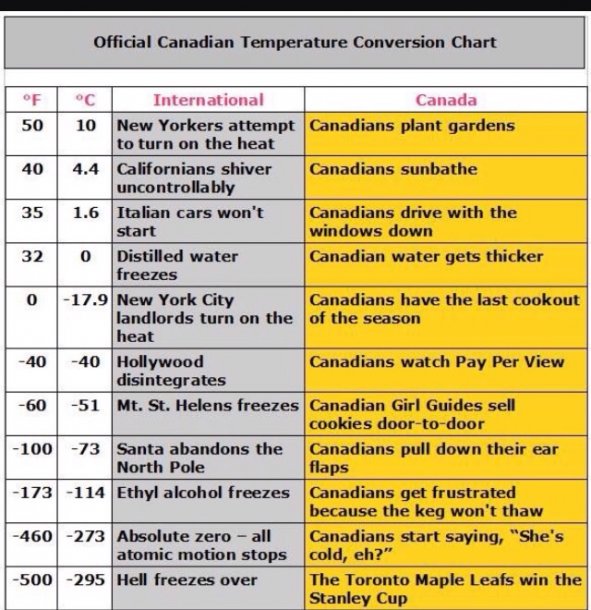 Official Canadian Temperature Conversion Chart

| °F | °C | International | Canada |
|---|---|---|---|
| 50 | 10 | New Yorkers attempt to turn on the heat | Canadians plant gardens |
| 40 | 4.4 | Californians shiver uncontrollably | Canadians sunbathe |
| 35 | 1.6 | Italian cars won't start | Canadians drive with the windows down |
| 32 | 0 | Distilled water freezes | Canadian water gets thicker |
| 0 | -17.9 | New York City landlords turn on the heat | Canadians have the last cookout of the season |
| -40 | -40 | Hollywood disintegrates | Canadians watch Pay Per View |
| -60 | -51 | Mt. St. Helens freezes | Canadian Girl Guides sell cookies door-to-door |
| -100 | -73 | Santa abandons the North Pole | Canadians pull down their ear flaps |
| -173 | -114 | Ethyl alcohol freezes | Canadians get frustrated because the keg won't thaw |
| -460 | -273 | Absolute zero – all atomic motion stops | Canadians start saying, "She's cold, eh?" |
| -500 | -295 | Hell freezes over | The Toronto Maple Leafs win the Stanley Cup |